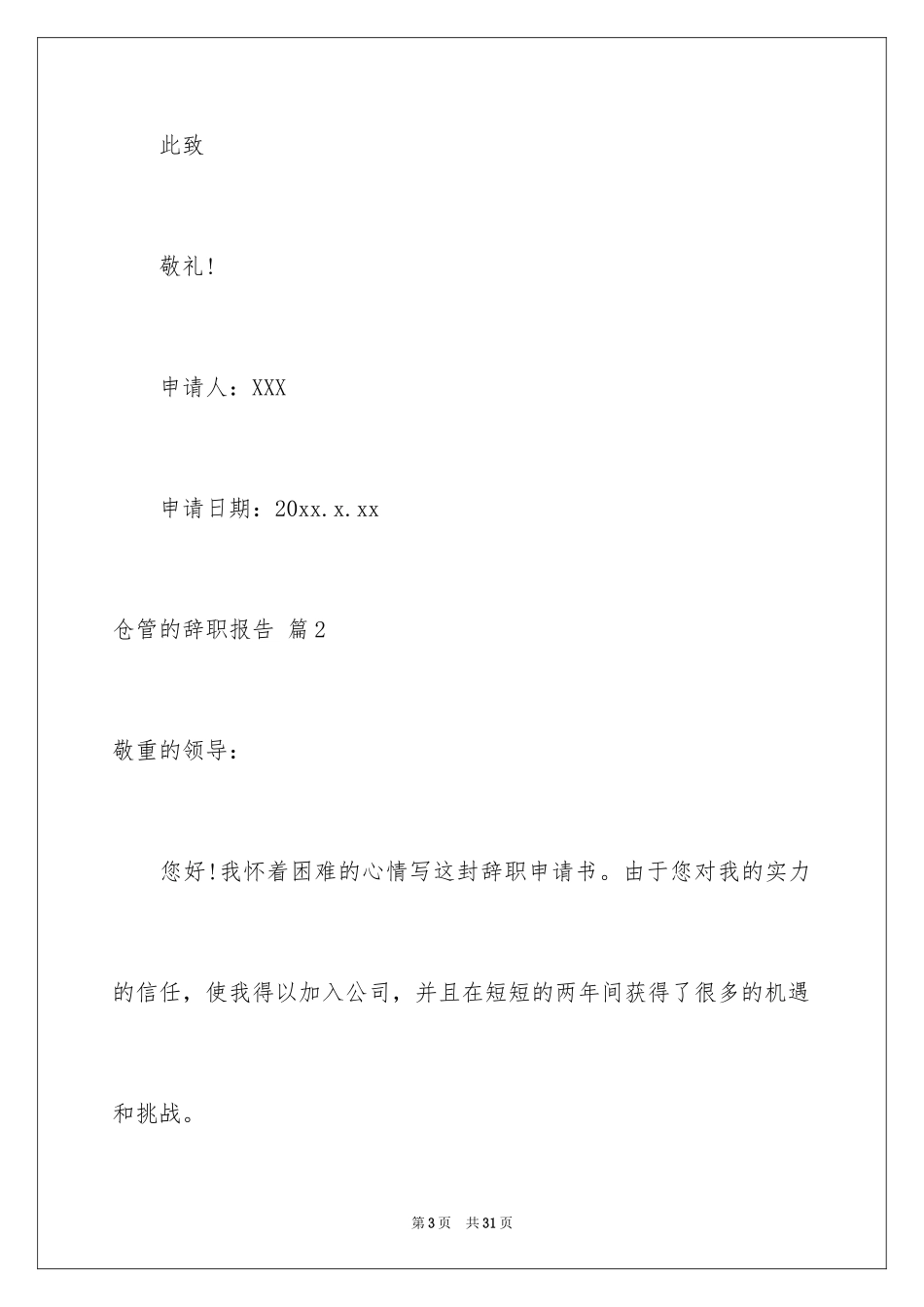 此致

敬礼!

申请人：XXX

申请日期：20xx.x.xx

仓管的辞职报告 篇2

敬重的领导：

您好!我怀着困难的心情写这封辞职申请书。由于您对我的实力的信任，使我得以加入公司，并且在短短的两年间获得了很多的机遇和挑战。

第3页 共31页